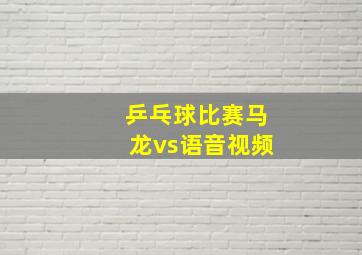 乒乓球比赛马龙vs语音视频